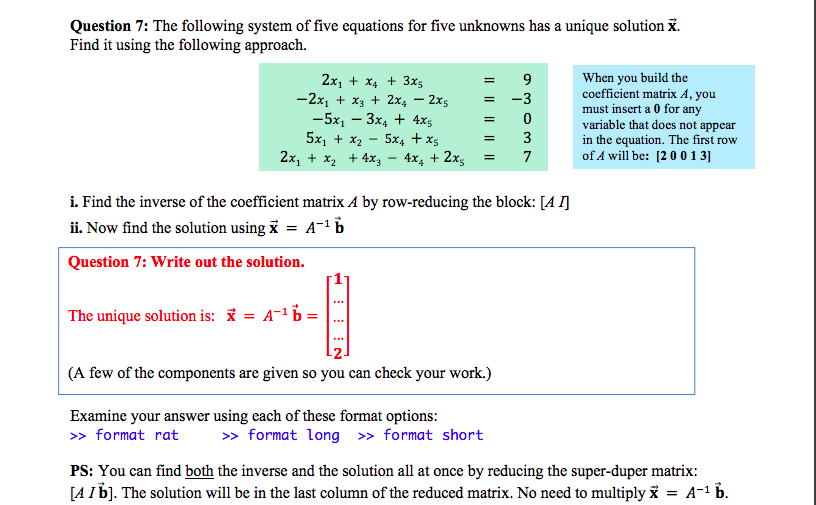 **Question 7:** The following system of five equations for five unknowns has a unique solution $\vec{\mathbf{x}}$. Find it using the following approach.

$2x_1 + x_4 + 3x_5 = 9$
$-2x_1 + x_3 + 2x_4 - 2x_5 = -3$
$-5x_1 - 3x_4 + 4x_5 = 0$
$5x_1 + x_2 - 5x_4 + x_5 = 3$
$2x_1 + x_2 + 4x_3 - 4x_4 + 2x_5 = 7$

When you build the coefficient matrix $A$, you must insert a **0** for any variable that does not appear in the equation. The first row of $A$ will be: **[2 0 0 1 3]**

**i.** Find the inverse of the coefficient matrix $A$ by row-reducing the block: $[A\ I]$

**ii.** Now find the solution using $\vec{\mathbf{x}} = A^{-1}\vec{\mathbf{b}}$

**Question 7: Write out the solution.**

The unique solution is: $\vec{\mathbf{x}} = A^{-1}\vec{\mathbf{b}} = \begin{bmatrix} 1 \\ \dots \\ \dots \\ \dots \\ 2 \end{bmatrix}$

(A few of the components are given so you can check your work.)

Examine your answer using each of these format options:
>> format rat    >> format long    >> format short

**PS:** You can find both the inverse and the solution all at once by reducing the super-duper matrix: $[A\ I\ \vec{\mathbf{b}}]$. The solution will be in the last column of the reduced matrix. No need to multiply $\vec{\mathbf{x}} = A^{-1}\vec{\mathbf{b}}$.